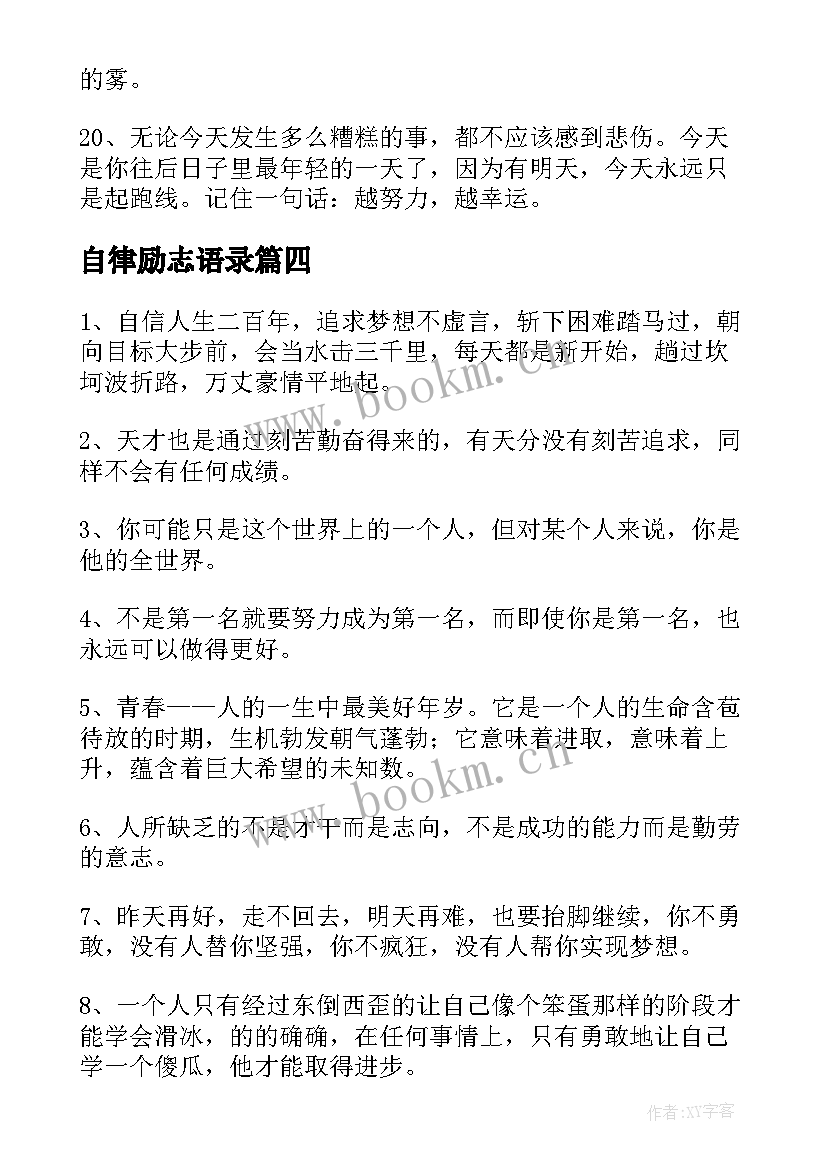 的雾。

20、无论今天发生多么糟糕的事，都不应该感到悲伤。今天是你往后日子里最年轻的一天了，因为有明天，今天永远只是起跑线。记住一句话：越努力，越幸运。

自律励志语录篇四

1、自信人生二百年，追求梦想不虚言，斩下困难踏马过，朝向目标大步前，会当水击三千里，每天都是新开始，趟过坎坷波折路，万丈豪情平地起。

2、天才也是通过刻苦勤奋得来的，有天分没有刻苦追求，同样不会有任何成绩。

3、你可能只是这个世界上的一个人，但对某个人来说，你是他的全世界。

4、不是第一名就要努力成为第一名，而即使你是第一名，也永远可以做得更好。

5、青春——人的一生中最美好年岁。它是一个人的生命含苞待放的时期，生机勃发朝气蓬勃；它意味着进取，意味着上升，蕴含着巨大希望的未知数。

6、人所缺乏的不是才干而是志向，不是成功的能力而是勤劳的意志。

7、昨天再好，走不回去，明天再难，也要抬脚继续，你不勇敢，没有人替你坚强，你不疯狂，没有人帮你实现梦想。

8、一个人只有经过东倒西歪的让自己像个笨蛋那样的阶段才能学会滑冰，的的确确，在任何事情上，只有勇敢地让自己学一个傻瓜，他才能取得进步。

www.bookm.cn

www.bookm.cn

作者:XY字客